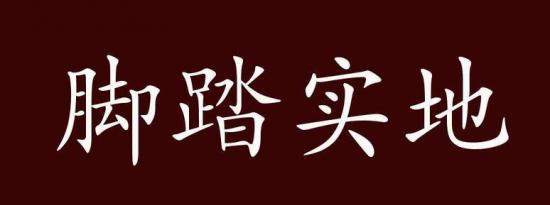 脚踏实地